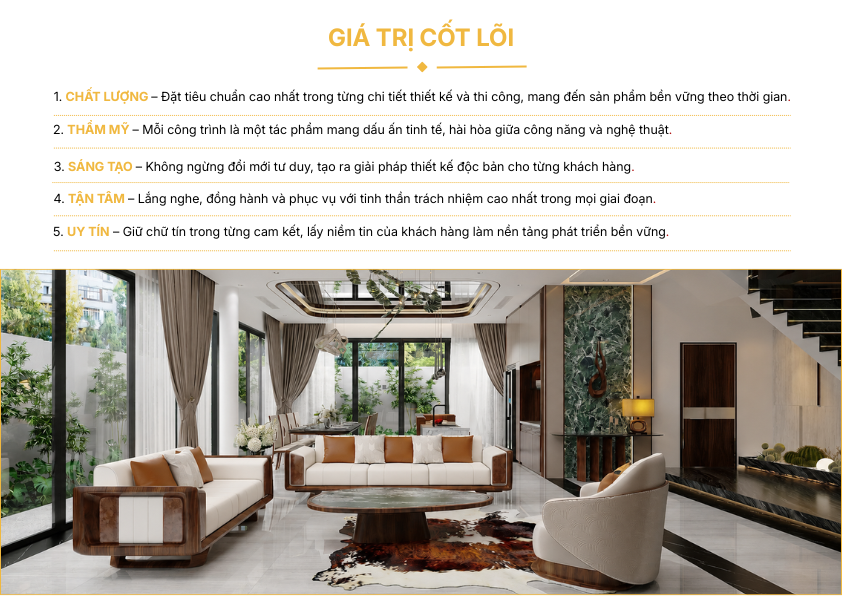 GIÁ TRỊ CỐT LÕI

1. CHẤT LƯỢNG – Đặt tiêu chuẩn cao nhất trong từng chi tiết thiết kế và thi công, mang đến sản phẩm bền vững theo thời gian.

2. THẨM MỸ – Mỗi công trình là một tác phẩm mang dấu ấn tinh tế, hài hòa giữa công năng và nghệ thuật.

3. SÁNG TẠO – Không ngừng đổi mới tư duy, tạo ra giải pháp thiết kế độc bản cho từng khách hàng.

4. TẬN TÂM – Lắng nghe, đồng hành và phục vụ với tinh thần trách nhiệm cao nhất trong mọi giai đoạn.

5. UY TÍN – Giữ chữ tín trong từng cam kết, lấy niềm tin của khách hàng làm nền tảng phát triển bền vững.